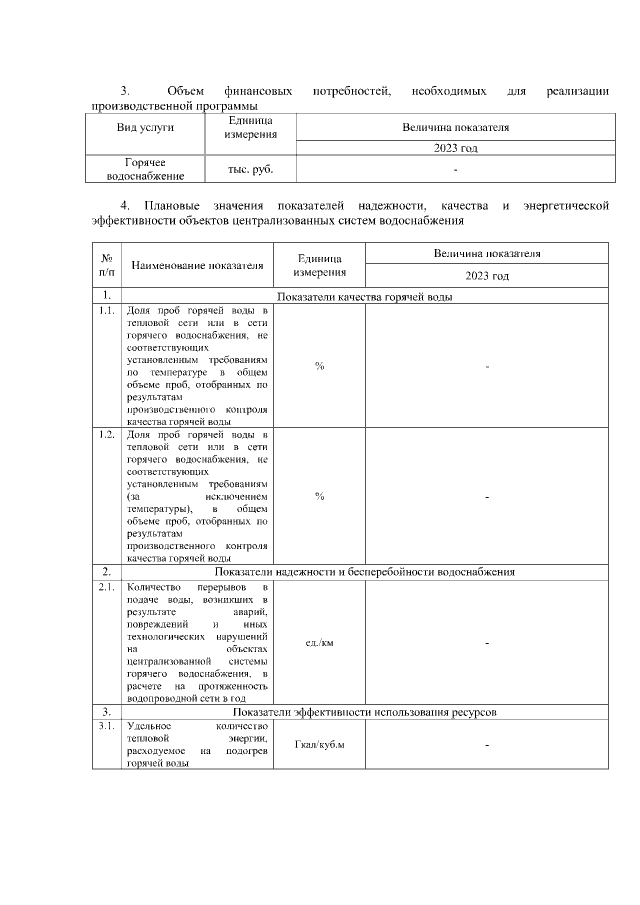 3. Объем финансовых потребностей, необходимых для реализации производственной программы

| Вид услуги | Единица измерения | Величина показателя |
|---|---|---|
| | | 2023 год |
| Горячее водоснабжение | тыс. руб. | - |

4. Плановые значения показателей надежности, качества и энергетической эффективности объектов централизованных систем водоснабжения

| № п/п | Наименование показателя | Единица измерения | Величина показателя |
|---|---|---|---|
| | | | 2023 год |
| 1. | Показатели качества горячей воды | | |
| 1.1. | Доля проб горячей воды в тепловой сети или в сети горячего водоснабжения, не соответствующих установленным требованиям по температуре в общем объеме проб, отобранных по результатам производственного контроля качества горячей воды | % | - |
| 1.2. | Доля проб горячей воды в тепловой сети или в сети горячего водоснабжения, не соответствующих установленным требованиям (за исключением температуры), в общем объеме проб, отобранных по результатам производственного контроля качества горячей воды | % | - |
| 2. | Показатели надежности и бесперебойности водоснабжения | | |
| 2.1. | Количество перерывов в подаче воды, возникших в результате аварий, повреждений и иных технологических нарушений на объектах централизованной системы горячего водоснабжения, в расчете на протяженность водопроводной сети в год | ед./км | - |
| 3. | Показатели эффективности использования ресурсов | | |
| 3.1. | Удельное количество тепловой энергии, расходуемое на подогрев горячей воды | Гкал/куб.м | - |